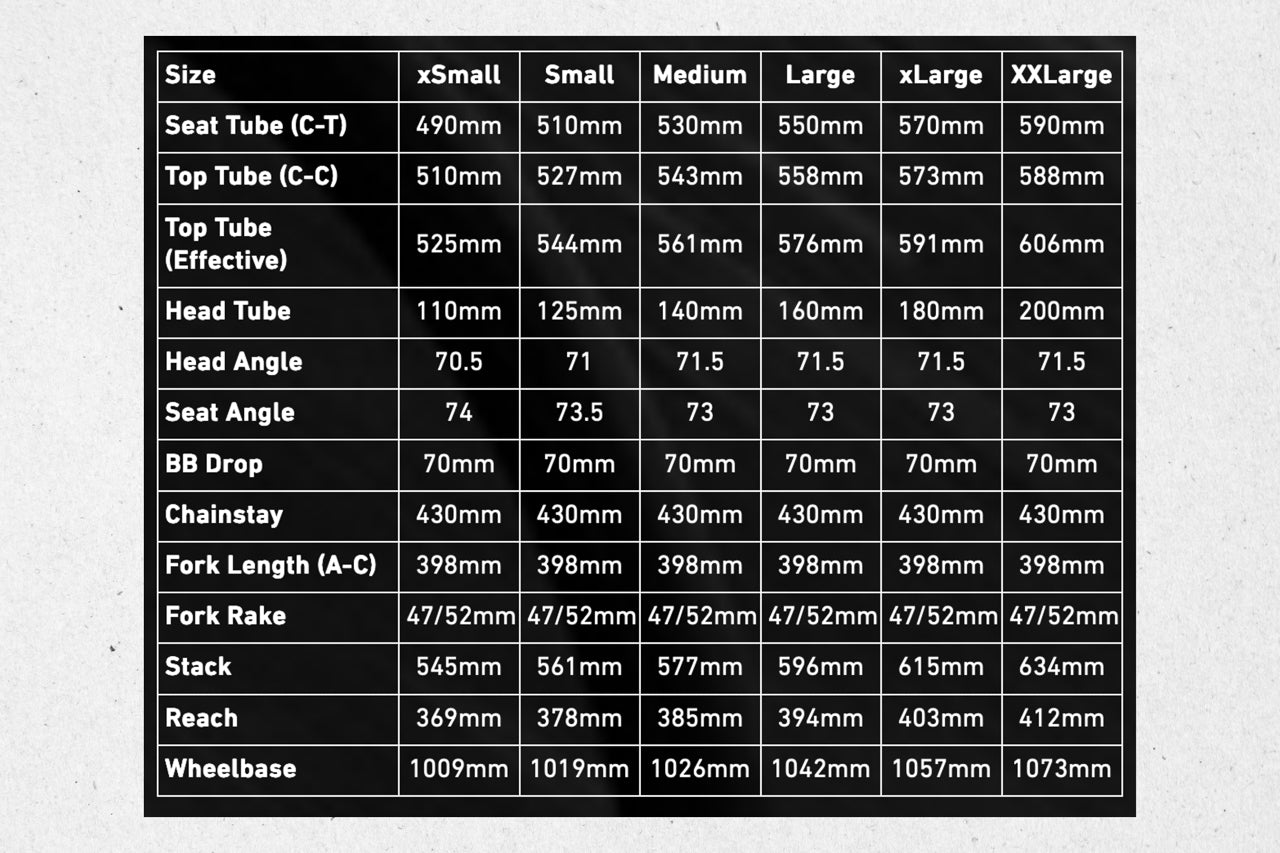 | Size | xSmall | Small | Medium | Large | xLarge | XXLarge |
|---|---|---|---|---|---|---|
| Seat Tube (C-T) | 490mm | 510mm | 530mm | 550mm | 570mm | 590mm |
| Top Tube (C-C) | 510mm | 527mm | 543mm | 558mm | 573mm | 588mm |
| Top Tube (Effective) | 525mm | 544mm | 561mm | 576mm | 591mm | 606mm |
| Head Tube | 110mm | 125mm | 140mm | 160mm | 180mm | 200mm |
| Head Angle | 70.5 | 71 | 71.5 | 71.5 | 71.5 | 71.5 |
| Seat Angle | 74 | 73.5 | 73 | 73 | 73 | 73 |
| BB Drop | 70mm | 70mm | 70mm | 70mm | 70mm | 70mm |
| Chainstay | 430mm | 430mm | 430mm | 430mm | 430mm | 430mm |
| Fork Length (A-C) | 398mm | 398mm | 398mm | 398mm | 398mm | 398mm |
| Fork Rake | 47/52mm | 47/52mm | 47/52mm | 47/52mm | 47/52mm | 47/52mm |
| Stack | 545mm | 561mm | 577mm | 596mm | 615mm | 634mm |
| Reach | 369mm | 378mm | 385mm | 394mm | 403mm | 412mm |
| Wheelbase | 1009mm | 1019mm | 1026mm | 1042mm | 1057mm | 1073mm |